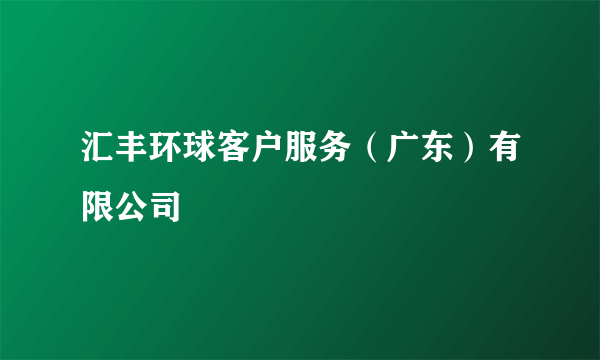 汇丰环球客户服务（广东）有限公司